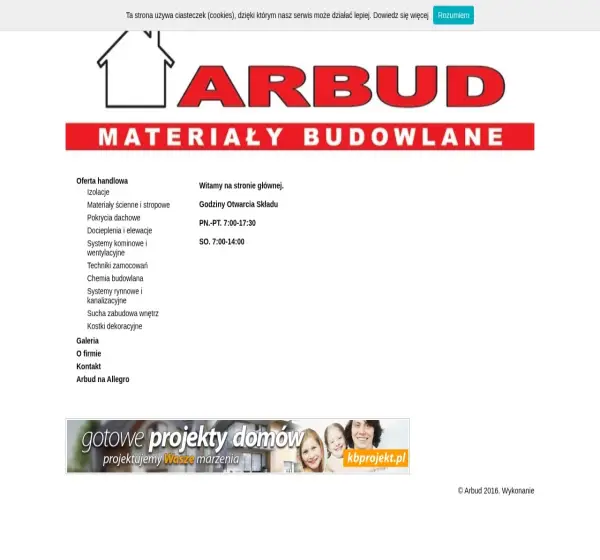 Ta strona używa ciasteczek (cookies), dzięki którym nasz serwis może działać lepiej. Dowiedz się więcej Rozumiem

ARBUD

MATERIAŁY BUDOWLANE

Oferta handlowa
Izolacje
Materiały ścienne i stropowe
Pokrycia dachowe
Docieplenia i elewacje
Systemy kominowe i wentylacyjne
Techniki zamocowań
Chemia budowlana
Systemy rynnowe i kanalizacyjne
Sucha zabudowa wnętrz
Kostki dekoracyjne
Galeria
O firmie
Kontakt
Arbud na Allegro

Witamy na stronie głównej.

Godziny Otwarcia Składu

PN.-PT. 7:00-17:30

SO. 7:00-14:00

gotowe projekty domów
projektujemy Wasze marzenia
kbprojekt.pl

© Arbud 2016. Wykonanie